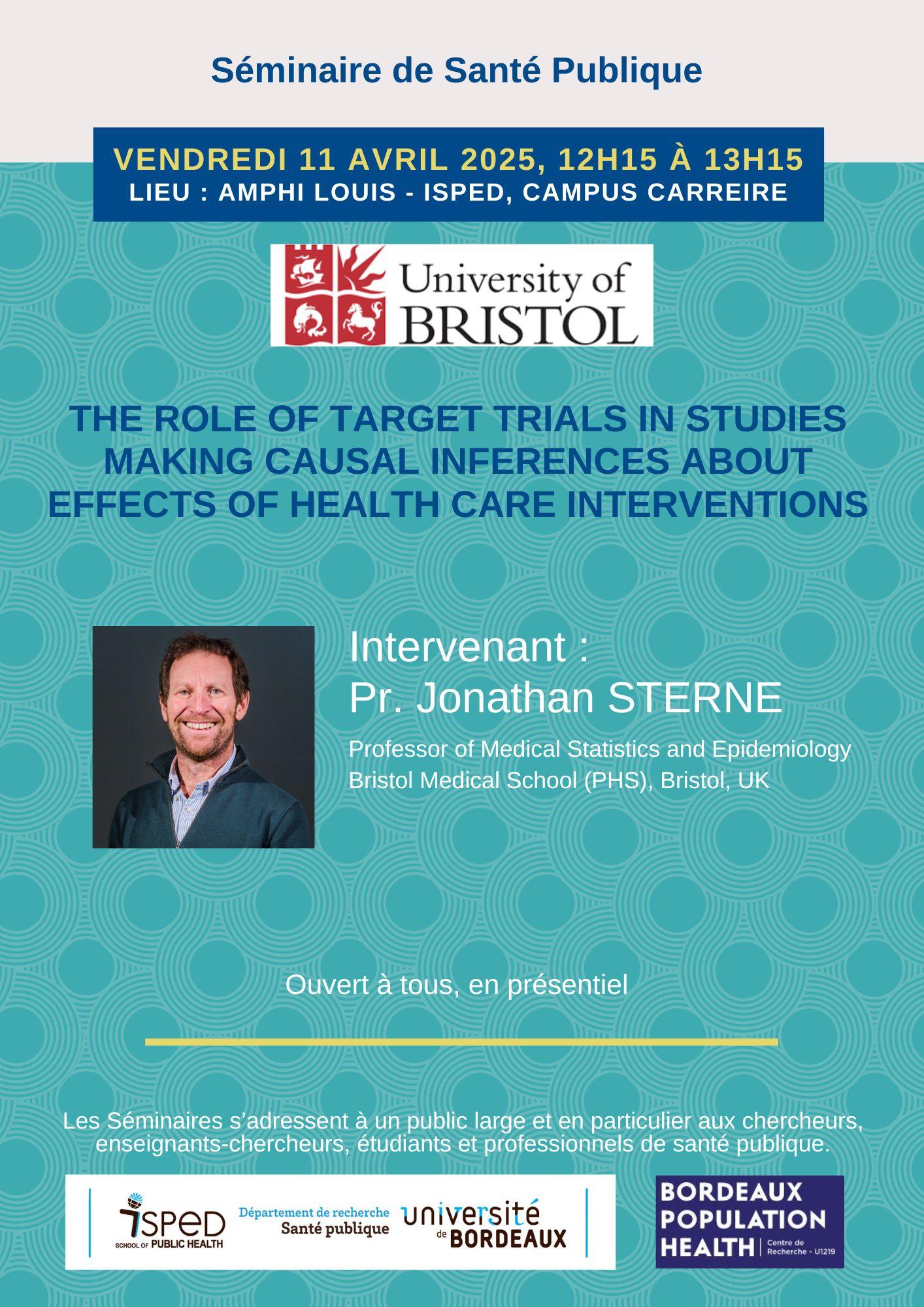 Séminaire de Santé Publique

VENDREDI 11 AVRIL 2025, 12H15 À 13H15
LIEU : AMPHI LOUIS - ISPED, CAMPUS CARREIRE

University of BRISTOL

THE ROLE OF TARGET TRIALS IN STUDIES MAKING CAUSAL INFERENCES ABOUT EFFECTS OF HEALTH CARE INTERVENTIONS

Intervenant :
Pr. Jonathan STERNE

Professor of Medical Statistics and Epidemiology
Bristol Medical School (PHS), Bristol, UK

Ouvert à tous, en présentiel

Les Séminaires s'adressent à un public large et en particulier aux chercheurs, enseignants-chercheurs, étudiants et professionnels de santé publique.

ISPED SCHOOL OF PUBLIC HEALTH

Département de recherche Santé publique

université de BORDEAUX

BORDEAUX POPULATION HEALTH Centre de Recherche - U1219